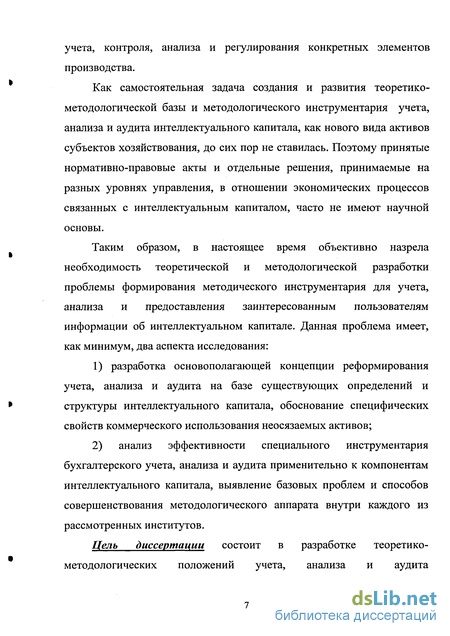 учета, контроля, анализа и регулирования конкретных элементов производства.

Как самостоятельная задача создания и развития теоретико-методологической базы и методологического инструментария учета, анализа и аудита интеллектуального капитала, как нового вида активов субъектов хозяйствования, до сих пор не ставилась. Поэтому принятые нормативно-правовые акты и отдельные решения, принимаемые на разных уровнях управления, в отношении экономических процессов связанных с интеллектуальным капиталом, часто не имеют научной основы.

Таким образом, в настоящее время объективно назрела необходимость теоретической и методологической разработки проблемы формирования методического инструментария для учета, анализа и предоставления заинтересованным пользователям информации об интеллектуальном капитале. Данная проблема имеет, как минимум, два аспекта исследования:

1) разработка основополагающей концепции реформирования учета, анализа и аудита на базе существующих определений и структуры интеллектуального капитала, обоснование специфических свойств коммерческого использования неосязаемых активов;

2) анализ эффективности специального инструментария бухгалтерского учета, анализа и аудита применительно к компонентам интеллектуального капитала, выявление базовых проблем и способов совершенствования методологического аппарата внутри каждого из рассмотренных институтов.

Цель диссертации состоит в разработке теоретико-методологических положений учета, анализа и аудита

7

dsLib.net
библиотека диссертаций